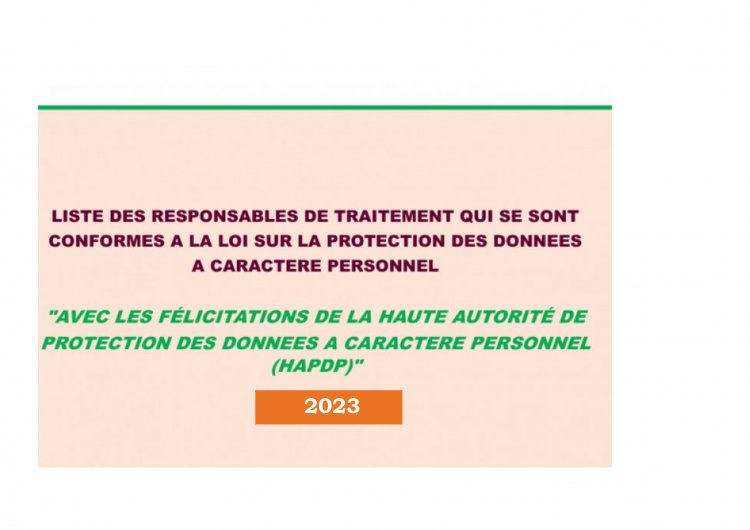 LISTE DES RESPONSABLES DE TRAITEMENT QUI SE SONT CONFORMES A LA LOI SUR LA PROTECTION DES DONNEES A CARACTERE PERSONNEL

"AVEC LES FÉLICITATIONS DE LA HAUTE AUTORITÉ DE PROTECTION DES DONNEES A CARACTERE PERSONNEL (HAPDP)"

2023